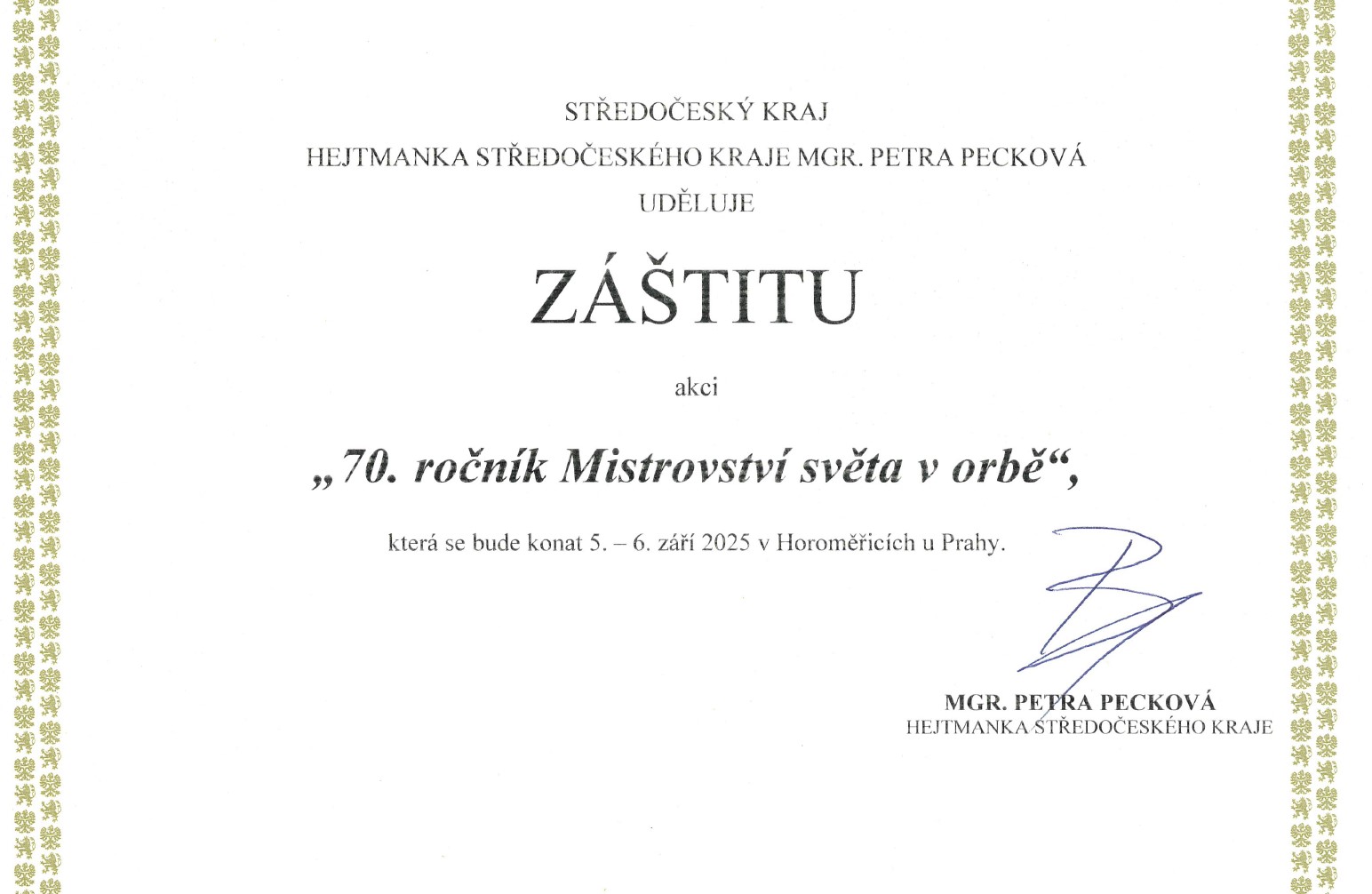 STŘEDOČESKÝ KRAJ
HEJTMANKA STŘEDOČESKÉHO KRAJE MGR. PETRA PECKOVÁ
UDĚLUJE

ZÁŠTITU

akci

„70. ročník Mistrovství světa v orbě“,

která se bude konat 5. – 6. září 2025 v Horoměřicích u Prahy.

MGR. PETRA PECKOVÁ
HEJTMANKA STŘEDOČESKÉHO KRAJE